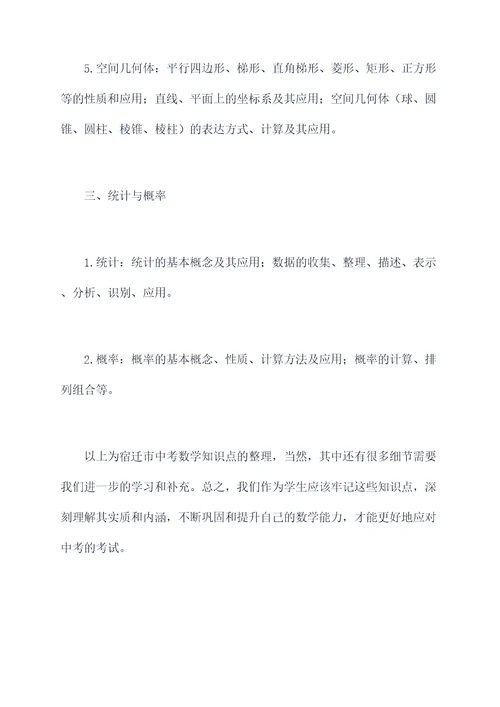 5.空间几何体：平行四边形、梯形、直角梯形、菱形、矩形、正方形等的性质和应用；直线、平面上的坐标系及其应用；空间几何体（球、圆锥、圆柱、棱锥、棱柱）的表达方式、计算及其应用。

三、统计与概率

1.统计：统计的基本概念及其应用；数据的收集、整理、描述、表示、分析、识别、应用。

2.概率：概率的基本概念、性质、计算方法及应用；概率的计算、排列组合等。

以上为宿迁市中考数学知识点的整理，当然，其中还有很多细节需要我们进一步的学习和补充。总之，我们作为学生应该牢记这些知识点，深刻理解其实质和内涵，不断巩固和提升自己的数学能力，才能更好地应对中考的考试。